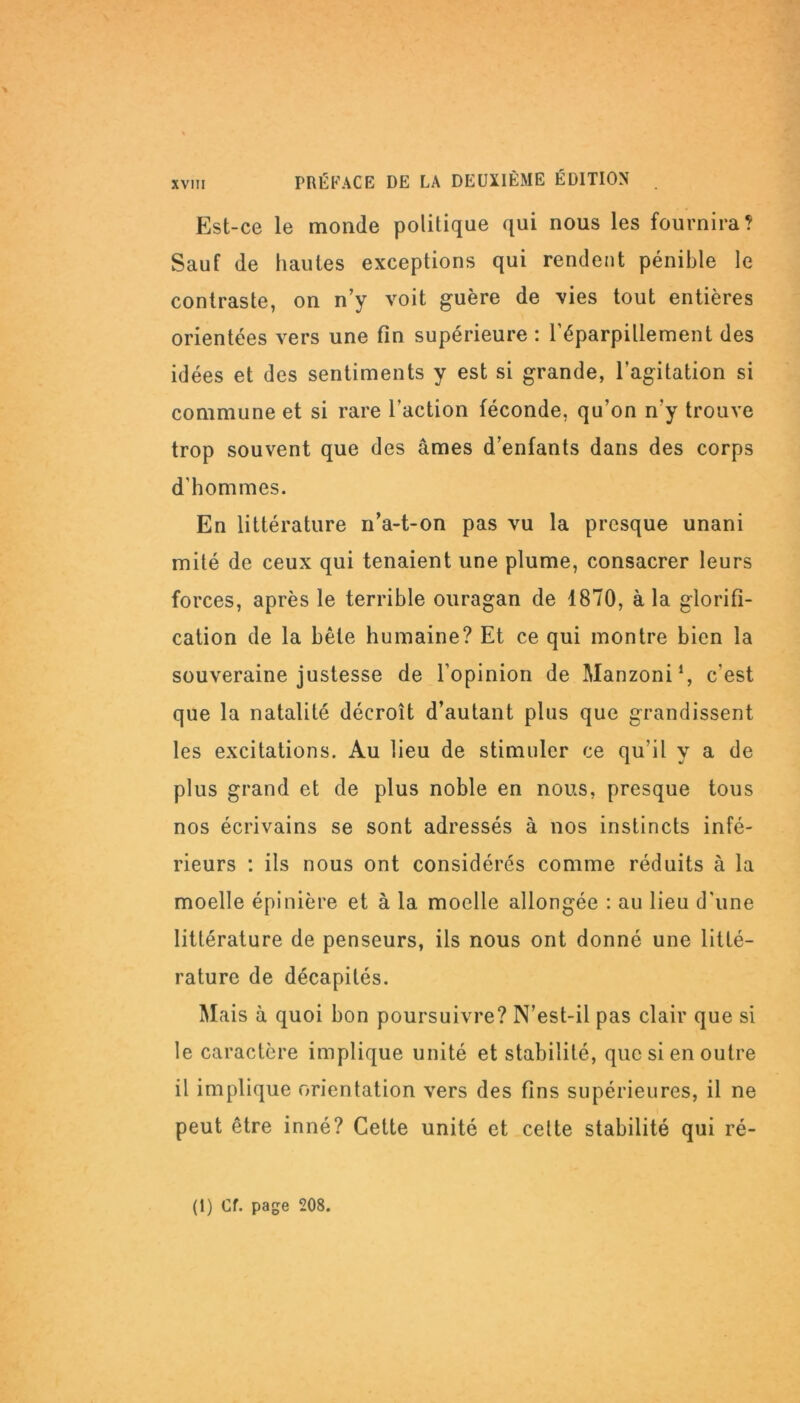 XVIII PRÉFACE DE LA DEUXIÈME ÉDITION

Est-ce le monde politique qui nous les fournira? Sauf de hautes exceptions qui rendent pénible le contraste, on n'y voit guère de vies tout entières orientées vers une fin supérieure : l'éparpillement des idées et des sentiments y est si grande, l'agitation si commune et si rare l'action féconde, qu'on n'y trouve trop souvent que des âmes d'enfants dans des corps d'hommes.

En littérature n'a-t-on pas vu la presque unani mité de ceux qui tenaient une plume, consacrer leurs forces, après le terrible ouragan de 1870, à la glorification de la bête humaine? Et ce qui montre bien la souveraine justesse de l'opinion de Manzoni$^1$, c'est que la natalité décroît d'autant plus que grandissent les excitations. Au lieu de stimuler ce qu'il y a de plus grand et de plus noble en nous, presque tous nos écrivains se sont adressés à nos instincts inférieurs : ils nous ont considérés comme réduits à la moelle épinière et à la moelle allongée : au lieu d'une littérature de penseurs, ils nous ont donné une littérature de décapités.

Mais à quoi bon poursuivre? N'est-il pas clair que si le caractère implique unité et stabilité, que si en outre il implique orientation vers des fins supérieures, il ne peut être inné? Cette unité et cette stabilité qui ré-

(1) Cf. page 208.